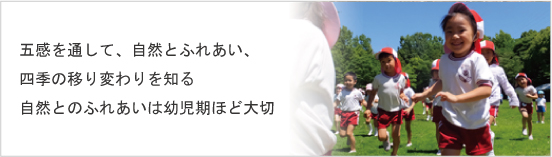 五感を通して、自然とふれあい、
四季の移り変わりを知る
自然とのふれあいは幼児期ほど大切